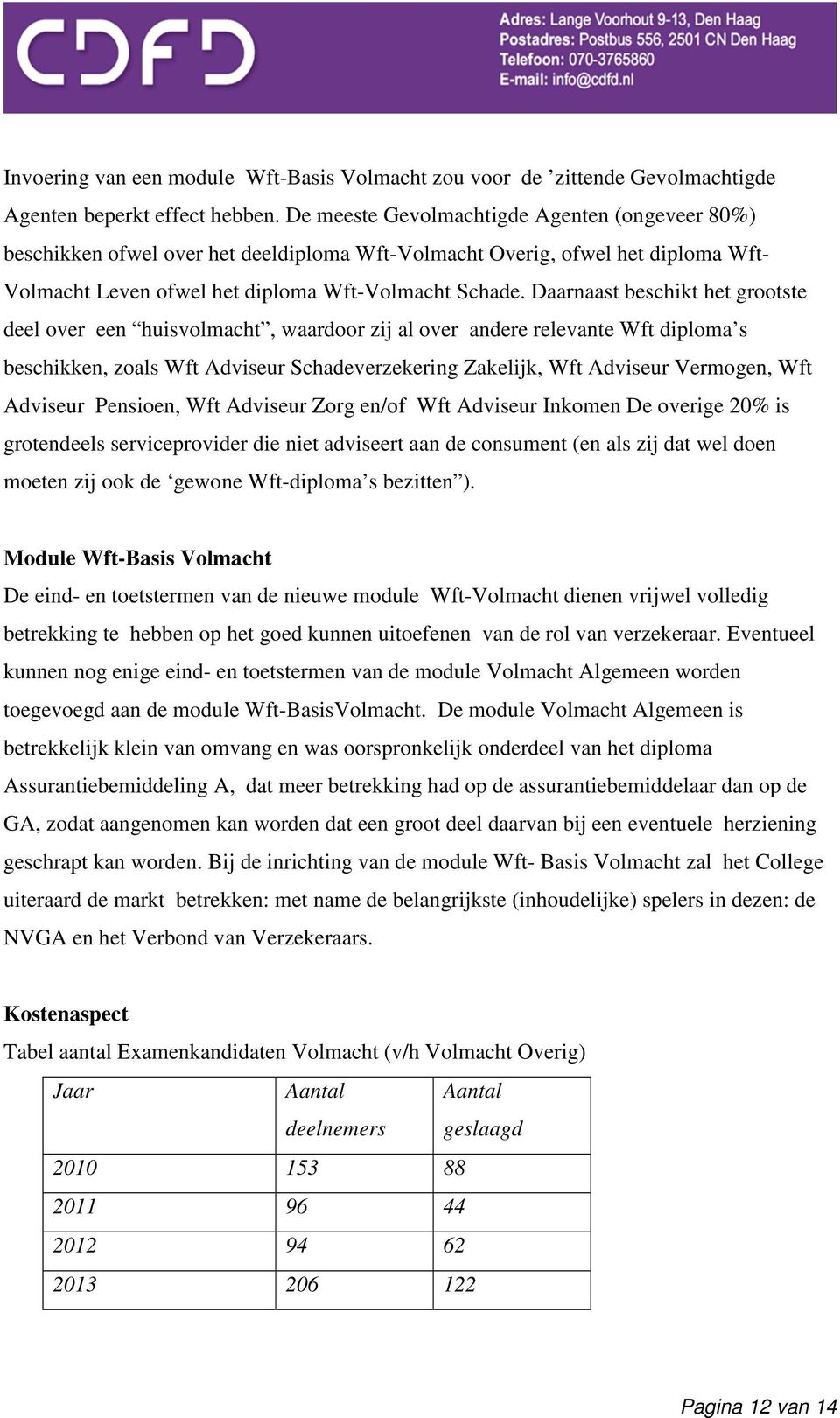 CDFD

Adres: Lange Voorhout 9-13, Den Haag
Postadres: Postbus 556, 2501 CN Den Haag
Telefoon: 070-3765860
E-mail: info@cdfd.nl

Invoering van een module Wft-Basis Volmacht zou voor de ’zittende Gevolmachtigde Agenten beperkt effect hebben. De meeste Gevolmachtigde Agenten (ongeveer 80%) beschikken ofwel over het deeldiploma Wft-Volmacht Overig, ofwel het diploma Wft-Volmacht Leven ofwel het diploma Wft-Volmacht Schade. Daarnaast beschikt het grootste deel over een “huisvolmacht”, waardoor zij al over andere relevante Wft diploma’s beschikken, zoals Wft Adviseur Schadeverzekering Zakelijk, Wft Adviseur Vermogen, Wft Adviseur Pensioen, Wft Adviseur Zorg en/of Wft Adviseur Inkomen De overige 20% is grotendeels serviceprovider die niet adviseert aan de consument (en als zij dat wel doen moeten zij ook de ‘gewone Wft-diploma’s bezitten”).

Module Wft-Basis Volmacht
De eind- en toetstermen van de nieuwe module Wft-Volmacht dienen vrijwel volledig betrekking te hebben op het goed kunnen uitoefenen van de rol van verzekeraar. Eventueel kunnen nog enige eind- en toetstermen van de module Volmacht Algemeen worden toegevoegd aan de module Wft-BasisVolmacht. De module Volmacht Algemeen is betrekkelijk klein van omvang en was oorspronkelijk onderdeel van het diploma Assurantiebemiddeling A, dat meer betrekking had op de assurantiebemiddelaar dan op de GA, zodat aangenomen kan worden dat een groot deel daarvan bij een eventuele herziening geschrapt kan worden. Bij de inrichting van de module Wft- Basis Volmacht zal het College uiteraard de markt betrekken: met name de belangrijkste (inhoudelijke) spelers in dezen: de NVGA en het Verbond van Verzekeraars.

Kostenaspect
Tabel aantal Examenkandidaten Volmacht (v/h Volmacht Overig)

| Jaar | Aantal deelnemers | Aantal geslaagd |
|---|---|---|
| 2010 | 153 | 88 |
| 2011 | 96 | 44 |
| 2012 | 94 | 62 |
| 2013 | 206 | 122 |

Pagina 12 van 14